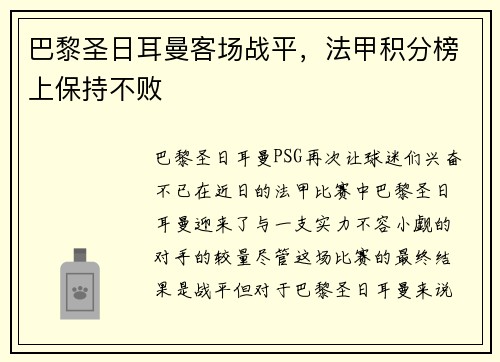 巴黎圣日耳曼客场战平，法甲积分榜上保持不败

巴黎圣日耳曼PSG再次让球迷们兴奋不已在近日的法甲比赛中巴黎圣日耳曼迎来了与一支实力不容小觑的对手的较量尽管这场比赛的最终结果是战平但对于巴黎圣日耳曼来说